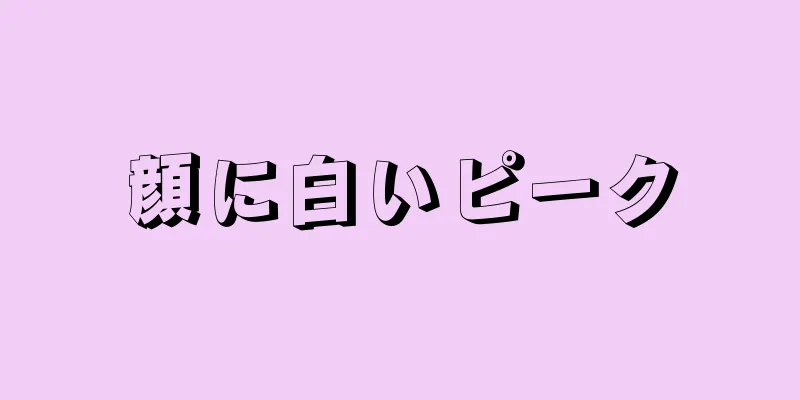 顔に白いピーク